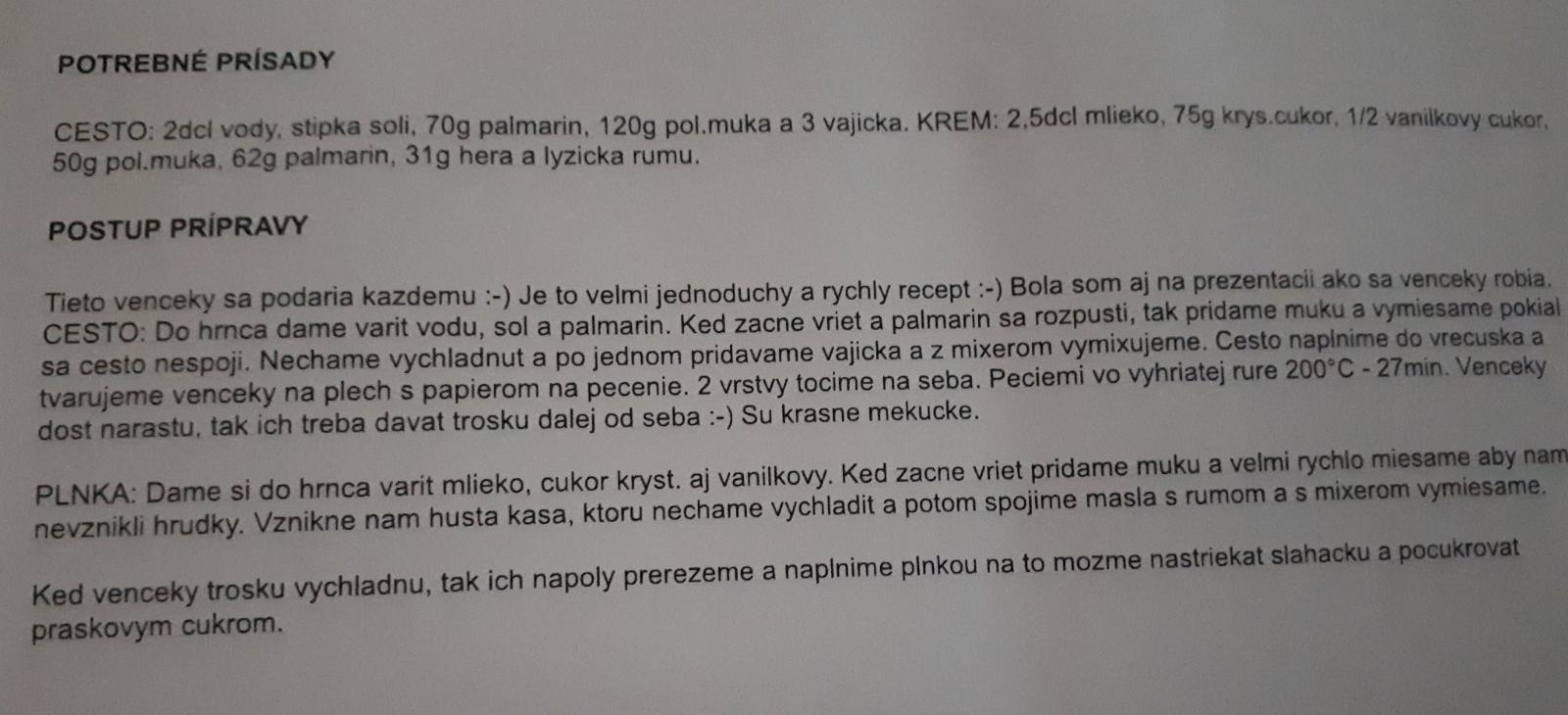 POTREBNÉ PRÍSADY

CESTO: 2dcl vody, stipka soli, 70g palmarin, 120g pol.muka a 3 vajicka. KREM: 2,5dcl mlieko, 75g krys.cukor, 1/2 vanilkovy cukor, 50g pol.muka, 62g palmarin, 31g hera a lyzicka rumu.

POSTUP PRÍPRAVY

Tieto venceky sa podaria kazdemu :-) Je to velmi jednoduchy a rychly recept :-) Bola som aj na prezentacii ako sa venceky robia. CESTO: Do hrnca dame varit vodu, sol a palmarin. Ked zacne vriet a palmarin sa rozpusti, tak pridame muku a vymiesame pokial sa cesto nespoji. Nechame vychladnut a po jednom pridavame vajicka a z mixerom vymixujeme. Cesto naplnime do vrecuska a tvarujeme venceky na plech s papierom na pecenie. 2 vrstvy tocime na seba. Peciemi vo vyhriatej rure 200°C - 27min. Venceky dost narastu, tak ich treba davat trosku dalej od seba :-) Su krasne mekucke.

PLNKA: Dame si do hrnca varit mlieko, cukor kryst. aj vanilkovy. Ked zacne vriet pridame muku a velmi rychlo miesame aby nam nevznikli hrudky. Vznikne nam husta kasa, ktoru nechame vychladit a potom spojime masla s rumom a s mixerom vymiesame.

Ked venceky trosku vychladnu, tak ich napoly prerezeme a naplnime plnkou na to mozme nastriekat slahacku a pocukrovat praskovym cukrom.